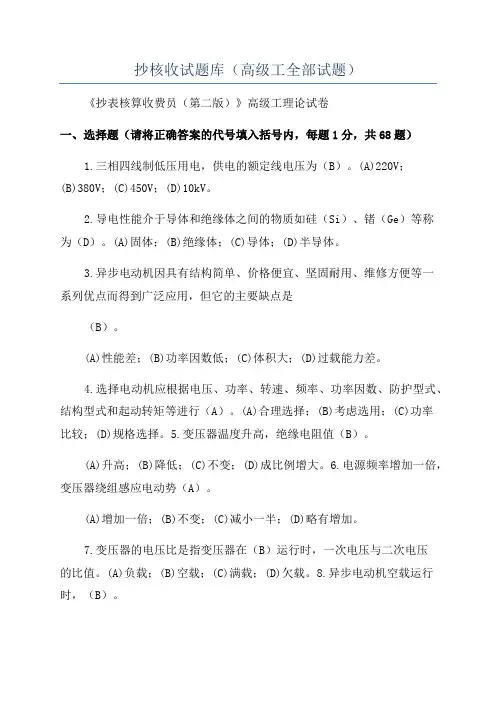 抄核收试题库（高级工全部试题）

《抄表核算收费员（第二版）》高级工理论试卷

一、选择题（请将正确答案的代号填入括号内，每题1分，共68题）

1.三相四线制低压用电，供电的额定线电压为（B）。(A)220V；(B)380V；(C)450V；(D)10kV。

2.导电性能介于导体和绝缘体之间的物质如硅（Si）、锗（Ge）等称为（D）。(A)固体；(B)绝缘体；(C)导体；(D)半导体。

3.异步电动机因具有结构简单、价格便宜、坚固耐用、维修方便等一系列优点而得到广泛应用，但它的主要缺点是

（B）。

(A)性能差；(B)功率因数低；(C)体积大；(D)过载能力差。

4.选择电动机应根据电压、功率、转速、频率、功率因数、防护型式、结构型式和起动转矩等进行（A）。(A)合理选择；(B)考虑选用；(C)功率比较；(D)规格选择。5.变压器温度升高，绝缘电阻值（B）。

(A)升高；(B)降低；(C)不变；(D)成比例增大。6.电源频率增加一倍，变压器绕组感应电动势（A）。

(A)增加一倍；(B)不变；(C)减小一半；(D)略有增加。

7.变压器的电压比是指变压器在（B）运行时，一次电压与二次电压的比值。(A)负载；(B)空载；(C)满载；(D)欠载。8.异步电动机空载运行时，（B）。